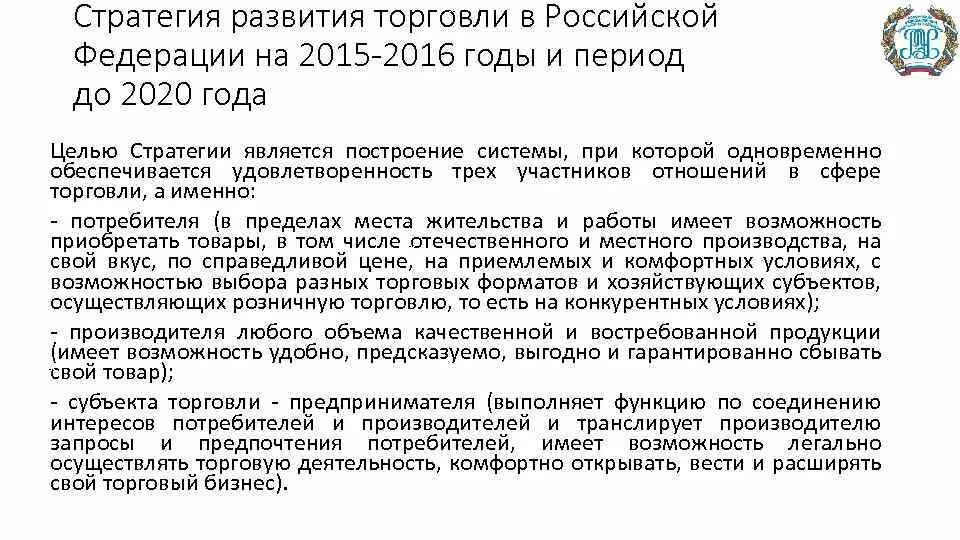 Стратегия развития торговли в Российской Федерации на 2015-2016 годы и период до 2020 года

Целью Стратегии является построение системы, при которой одновременно обеспечивается удовлетворенность трех участников отношений в сфере торговли, а именно:

- потребителя (в пределах места жительства и работы имеет возможность приобретать товары, в том числе отечественного и местного производства, на свой вкус, по справедливой цене, на приемлемых и комфортных условиях, с возможностью выбора разных торговых форматов и хозяйствующих субъектов, осуществляющих розничную торговлю, то есть на конкурентных условиях);

- производителя любого объема качественной и востребованной продукции (имеет возможность удобно, предсказуемо, выгодно и гарантированно сбывать свой товар);

- субъекта торговли - предпринимателя (выполняет функцию по соединению интересов потребителей и производителей и транслирует производителю запросы и предпочтения потребителей, имеет возможность легально осуществлять торговую деятельность, комфортно открывать, вести и расширять свой торговый бизнес).